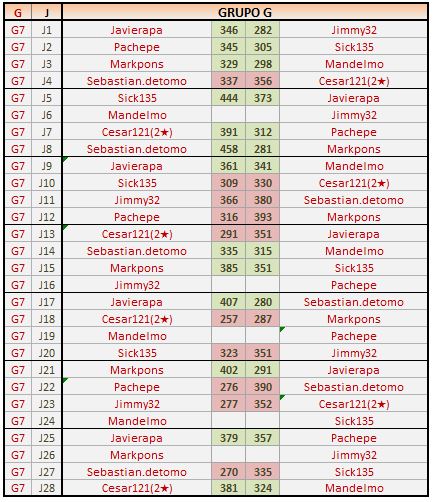 | G | J | GRUPO G | | | |
|---|---|---|---|---|---|
| G7 | J1 | Javierapa | 346 | 282 | Jimmy32 |
| G7 | J2 | Pachepe | 345 | 305 | Sick135 |
| G7 | J3 | Markpons | 329 | 298 | Mandelmo |
| G7 | J4 | Sebastian.detomo | 337 | 356 | Cesar121(2★) |
| G7 | J5 | Sick135 | 444 | 373 | Javierapa |
| G7 | J6 | Mandelmo | | | Jimmy32 |
| G7 | J7 | Cesar121(2★) | 391 | 312 | Pachepe |
| G7 | J8 | Sebastian.detomo | 458 | 281 | Markpons |
| G7 | J9 | Javierapa | 361 | 341 | Mandelmo |
| G7 | J10 | Sick135 | 309 | 330 | Cesar121(2★) |
| G7 | J11 | Jimmy32 | 366 | 380 | Sebastian.detomo |
| G7 | J12 | Pachepe | 316 | 393 | Markpons |
| G7 | J13 | Cesar121(2★) | 291 | 351 | Javierapa |
| G7 | J14 | Sebastian.detomo | 335 | 315 | Mandelmo |
| G7 | J15 | Markpons | 385 | 351 | Sick135 |
| G7 | J16 | Jimmy32 | | | Pachepe |
| G7 | J17 | Javierapa | 407 | 280 | Sebastian.detomo |
| G7 | J18 | Cesar121(2★) | 257 | 287 | Markpons |
| G7 | J19 | Mandelmo | | | Pachepe |
| G7 | J20 | Sick135 | 323 | 351 | Jimmy32 |
| G7 | J21 | Markpons | 402 | 291 | Javierapa |
| G7 | J22 | Pachepe | 276 | 390 | Sebastian.detomo |
| G7 | J23 | Jimmy32 | 277 | 352 | Cesar121(2★) |
| G7 | J24 | Mandelmo | | | Sick135 |
| G7 | J25 | Javierapa | 379 | 357 | Pachepe |
| G7 | J26 | Markpons | | | Jimmy32 |
| G7 | J27 | Sebastian.detomo | 270 | 335 | Sick135 |
| G7 | J28 | Cesar121(2★) | 381 | 324 | Mandelmo |